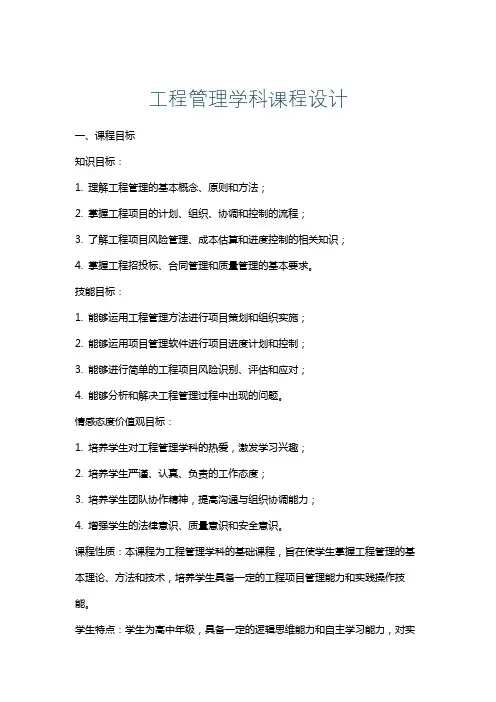 工程管理学科课程设计

一、课程目标

知识目标：

1. 理解工程管理的基本概念、原则和方法；

2. 掌握工程项目的计划、组织、协调和控制的流程；

3. 了解工程项目风险管理、成本估算和进度控制的相关知识；

4. 掌握工程招投标、合同管理和质量管理的基本要求。

技能目标：

1. 能够运用工程管理方法进行项目策划和组织实施；

2. 能够运用项目管理软件进行项目进度计划和控制；

3. 能够进行简单的工程项目风险识别、评估和应对；

4. 能够分析和解决工程管理过程中出现的问题。

情感态度价值观目标：

1. 培养学生对工程管理学科的热爱，激发学习兴趣；

2. 培养学生严谨、认真、负责的工作态度；

3. 培养学生团队协作精神，提高沟通与组织协调能力；

4. 增强学生的法律意识、质量意识和安全意识。

课程性质：本课程为工程管理学科的基础课程，旨在使学生掌握工程管理的基本理论、方法和技术，培养学生具备一定的工程项目管理能力和实践操作技能。

学生特点：学生为高中年级，具备一定的逻辑思维能力和自主学习能力，对实